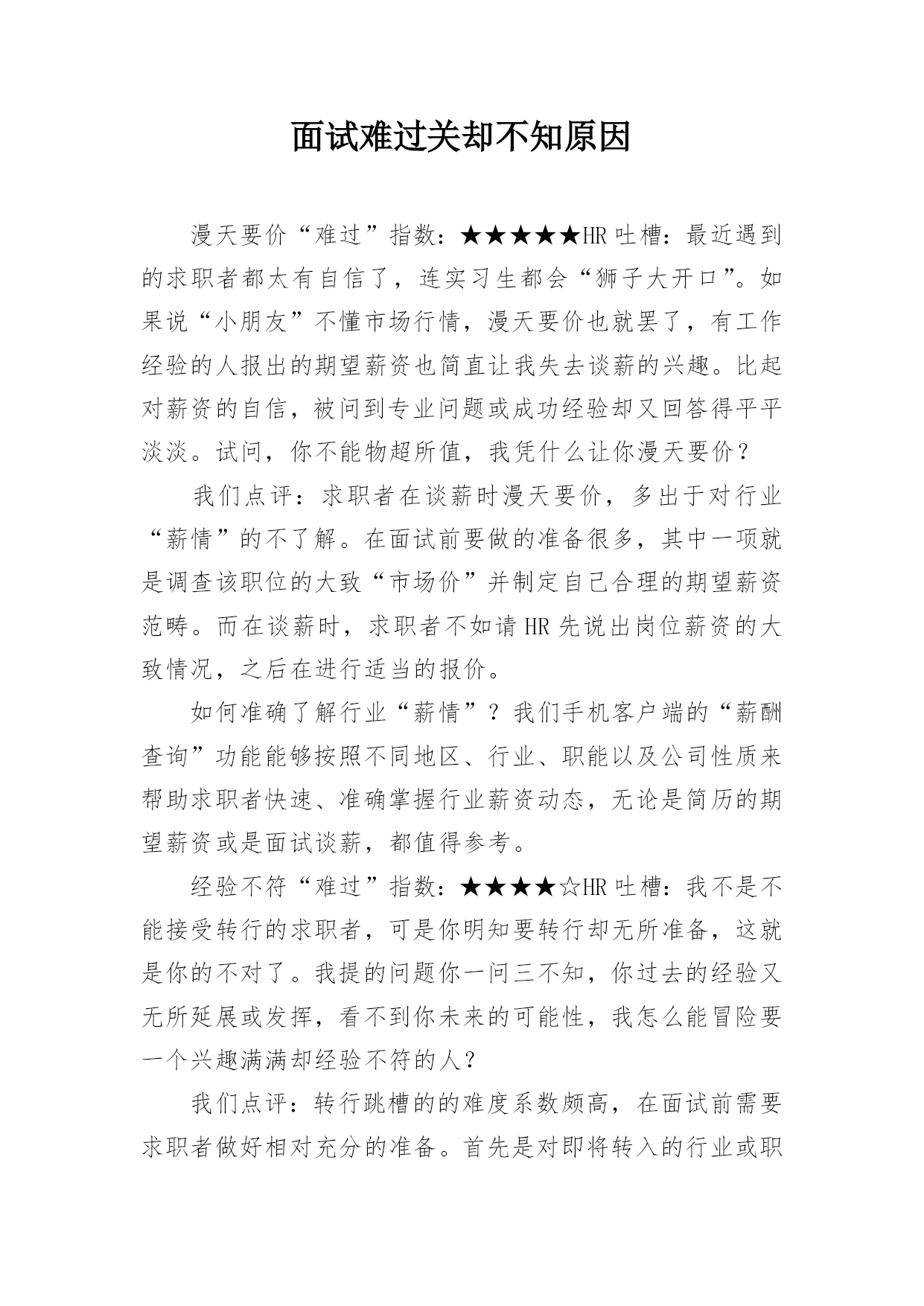 面试难过关却不知原因

漫天要价“难过”指数：★★★★★HR 吐槽：最近遇到的求职者都太有自信了，连实习生都会“狮子大开口”。如果说“小朋友”不懂市场行情，漫天要价也就罢了，有工作经验的人报出的期望薪资也简直让我失去谈薪的兴趣。比起对薪资的自信，被问到专业问题或成功经验却又回答得平平淡淡。试问，你不能物超所值，我凭什么让你漫天要价？

我们点评：求职者在谈薪时漫天要价，多出于对行业“薪情”的不了解。在面试前要做的准备很多，其中一项就是调查该职位的大致“市场价”并制定自己合理的期望薪资范畴。而在谈薪时，求职者不如请 HR 先说出岗位薪资的大致情况，之后在进行适当的报价。

如何准确了解行业“薪情”？我们手机客户端的“薪酬查询”功能能够按照不同地区、行业、职能以及公司性质来帮助求职者快速、准确掌握行业薪资动态，无论是简历的期望薪资或是面试谈薪，都值得参考。

经验不符“难过”指数：★★★★☆HR 吐槽：我不是不能接受转行的求职者，可是你明知要转行却无所准备，这就是你的不对了。我提的问题你一问三不知，你过去的经验又无所延展或发挥，看不到你未来的可能性，我怎么能冒险要一个兴趣满满却经验不符的人？

我们点评：转行跳槽的的难度系数颇高，在面试前需要求职者做好相对充分的准备。首先是对即将转入的行业或职